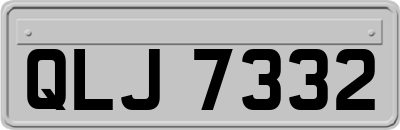 QLJ 7332